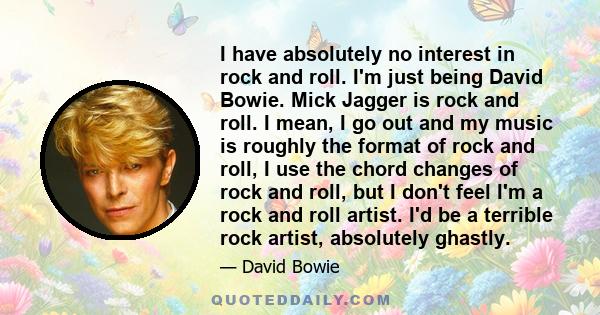 I have absolutely no interest in rock and roll. I'm just being David Bowie. Mick Jagger is rock and roll. I mean, I go out and my music is roughly the format of rock and roll, I use the chord changes of rock and roll, but I don't feel I'm a rock and roll artist. I'd be a terrible rock artist, absolutely ghastly.

— David Bowie

QUOTEDDAILY.COM